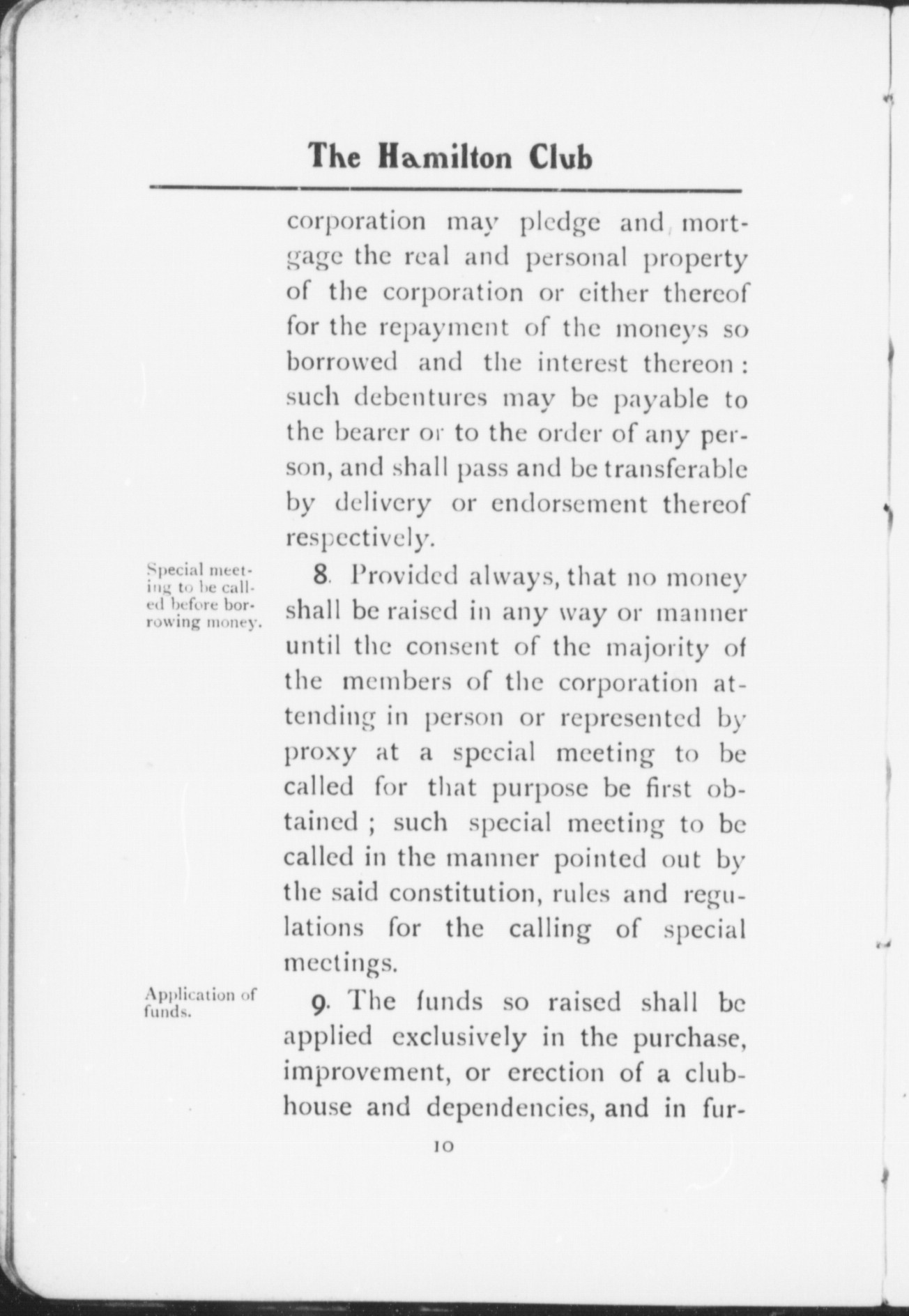 The Hamilton Club

corporation may pledge and mortgage the real and personal property of the corporation or either thereof for the repayment of the moneys so borrowed and the interest thereon: such debentures may be payable to the bearer or to the order of any person, and shall pass and be transferable by delivery or endorsement thereof respectively.

Special meeting to be called before borrowing money.

8. Provided always, that no money shall be raised in any way or manner until the consent of the majority of the members of the corporation attending in person or represented by proxy at a special meeting to be called for that purpose be first obtained; such special meeting to be called in the manner pointed out by the said constitution, rules and regulations for the calling of special meetings.

Application of funds.

9. The funds so raised shall be applied exclusively in the purchase, improvement, or erection of a clubhouse and dependencies, and in fur-

10